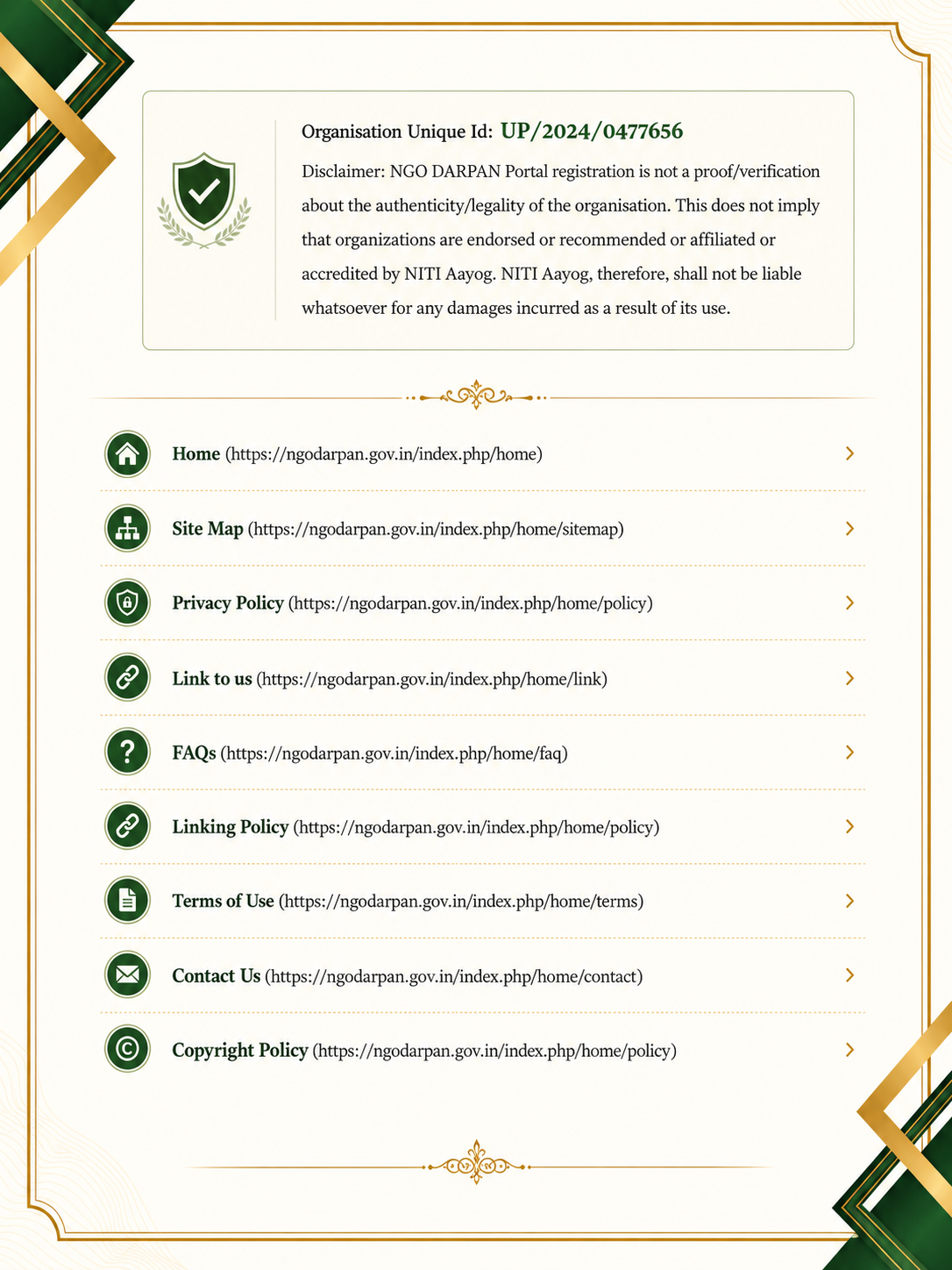 Organisation Unique Id: UP/2024/0477656

Disclaimer: NGO DARPAN Portal registration is not a proof/verification about the authenticity/legality of the organisation. This does not imply that organizations are endorsed or recommended or affiliated or accredited by NITI Aayog. NITI Aayog, therefore, shall not be liable whatsoever for any damages incurred as a result of its use.

Home (https://ngodarpan.gov.in/index.php/home)

Site Map (https://ngodarpan.gov.in/index.php/home/sitemap)

Privacy Policy (https://ngodarpan.gov.in/index.php/home/policy)

Link to us (https://ngodarpan.gov.in/index.php/home/link)

FAQs (https://ngodarpan.gov.in/index.php/home/faq)

Linking Policy (https://ngodarpan.gov.in/index.php/home/policy)

Terms of Use (https://ngodarpan.gov.in/index.php/home/terms)

Contact Us (https://ngodarpan.gov.in/index.php/home/contact)

Copyright Policy (https://ngodarpan.gov.in/index.php/home/policy)